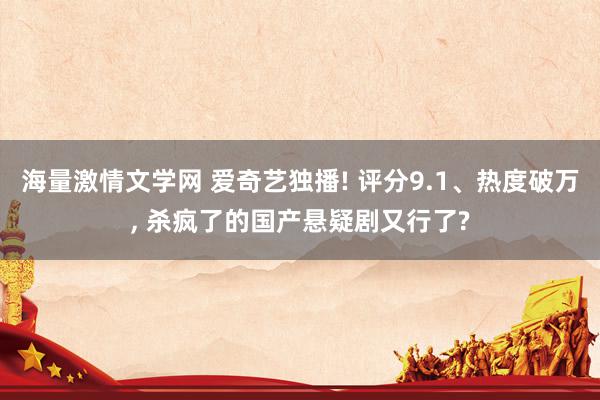 海量激情文学网 爱奇艺独播! 评分9.1、热度破万, 杀疯了的国产悬疑剧又行了?